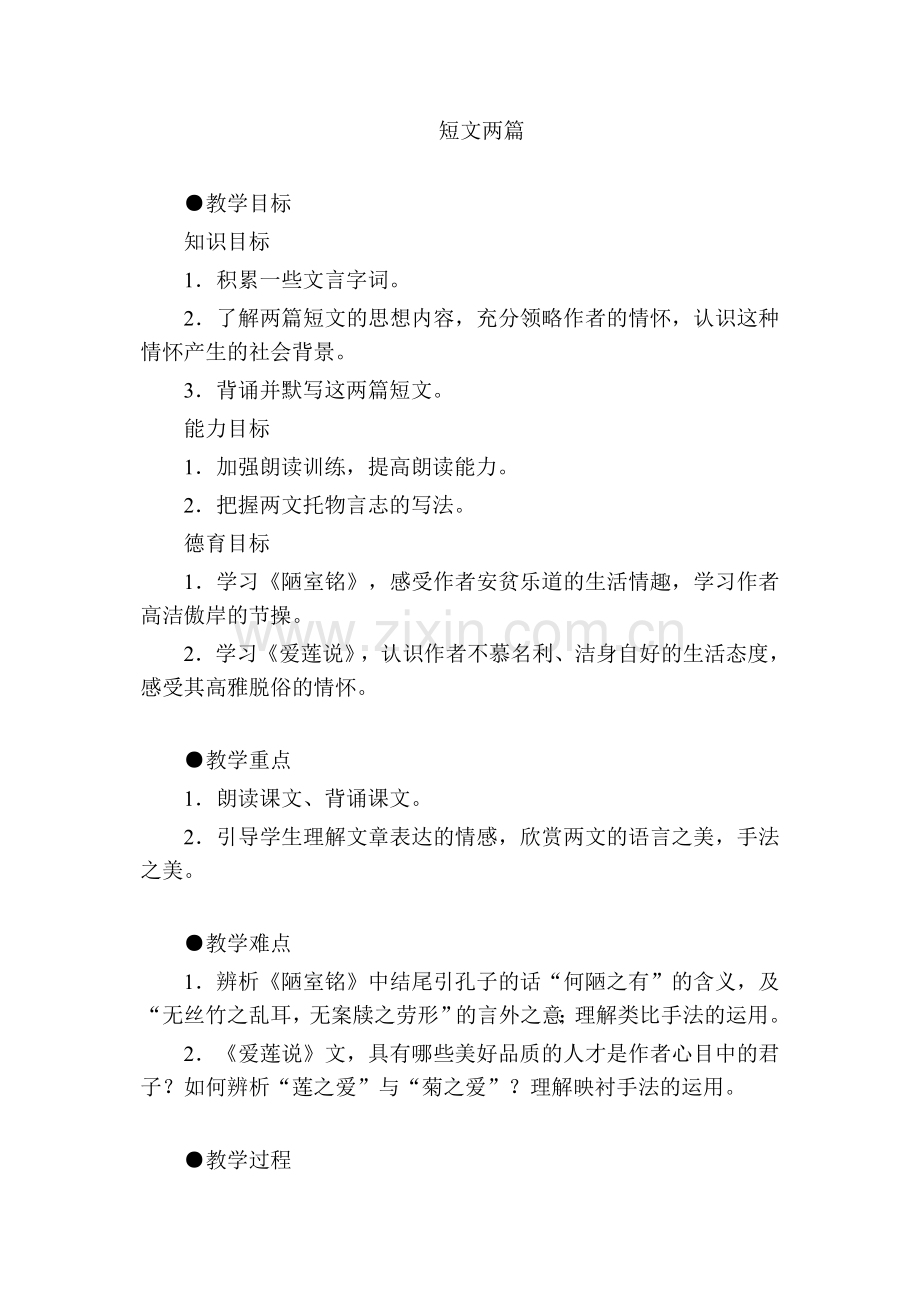 短文两篇

●教学目标

知识目标

1．积累一些文言字词。

2．了解两篇短文的思想内容，充分领略作者的情怀，认识这种情怀产生的社会背景。

3．背诵并默写这两篇短文。

能力目标

1．加强朗读训练，提高朗读能力。

2．把握两文托物言志的写法。

德育目标

1．学习《陋室铭》，感受作者安贫乐道的生活情趣，学习作者高洁傲岸的节操。

2．学习《爱莲说》，认识作者不慕名利、洁身自好的生活态度，感受其高雅脱俗的情怀。

●教学重点

1．朗读课文、背诵课文。

2．引导学生理解文章表达的情感，欣赏两文的语言之美，手法之美。

●教学难点

1．辨析《陋室铭》中结尾引孔子的话“何陋之有”的含义，及“无丝竹之乱耳，无案牍之劳形”的言外之意;理解类比手法的运用。

2．《爱莲说》文，具有哪些美好品质的人才是作者心目中的君子？如何辨析“莲之爱”与“菊之爱”？理解映衬手法的运用。

●教学过程

www.zixin.com.cn